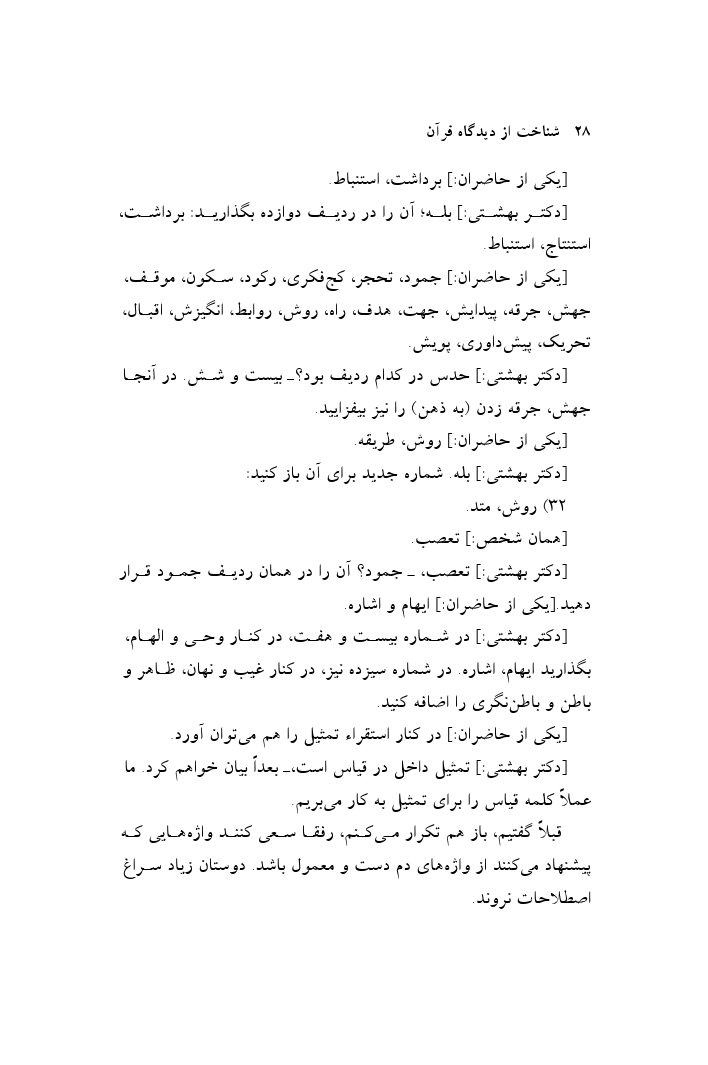 ۲۸ شناخت از دیدگاه قرآن

[یکی از حاضران:] برداشت، استنباط.

[دکتر بهشتی:] بله؛ آن را در ردیف دوازده بگذارید: برداشت، استنتاج، استنباط.

[یکی از حاضران:] جمود، تحجر، کج‌فکری، رکود، سکون، موقف، جهش، جرقه، پیدایش، جهت، هدف، راه، روش، روابط، انگیزش، اقبال، تحریک، پیش‌داوری، پویش.

[دکتر بهشتی:] حدس در کدام ردیف بود؟ـ بیست و شش. در آنجا جهش، جرقه زدن (به ذهن) را نیز بیفزایید.

[یکی از حاضران:] روش، طریقه.

[دکتر بهشتی:] بله. شماره جدید برای آن باز کنید:

۳۲) روش، متد.

[همان شخص:] تعصب.

[دکتر بهشتی:] تعصب، ـ جمود؟ آن را در همان ردیف جمود قرار دهید.[یکی از حاضران:] ایهام و اشاره.

[دکتر بهشتی:] در شماره بیست و هفت، در کنار وحی و الهام، بگذارید ایهام، اشاره. در شماره سیزده نیز، در کنار غیب و نهان، ظاهر و باطن و باطن‌نگری را اضافه کنید.

[یکی از حاضران:] در کنار استقراء تمثیل را هم می‌توان آورد.

[دکتر بهشتی:] تمثیل داخل در قیاس است،ـ بعداً بیان خواهم کرد. ما عملاً کلمه قیاس را برای تمثیل به کار می‌بریم.

قبلاً گفتیم، باز هم تکرار می‌کنم، رفقا سعی کنند واژه‌هایی که پیشنهاد می‌کنند از واژه‌های دم دست و معمول باشد. دوستان زیاد سراغ اصطلاحات نروند.